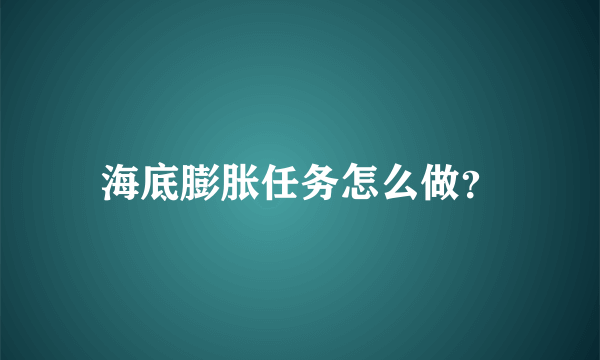 海底膨胀任务怎么做?